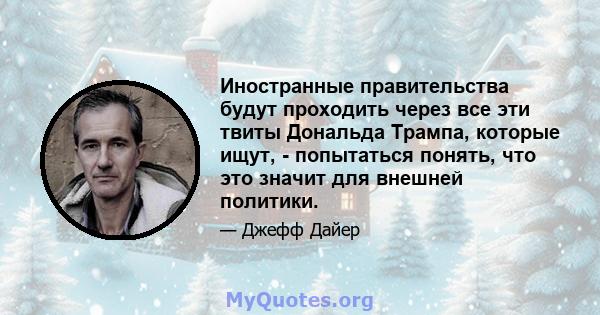 Иностранные правительства будут проходить через все эти твиты Дональда Трампа, которые ищут, - попытаться понять, что это значит для внешней политики.

— Джефф Дайер

MyQuotes.org